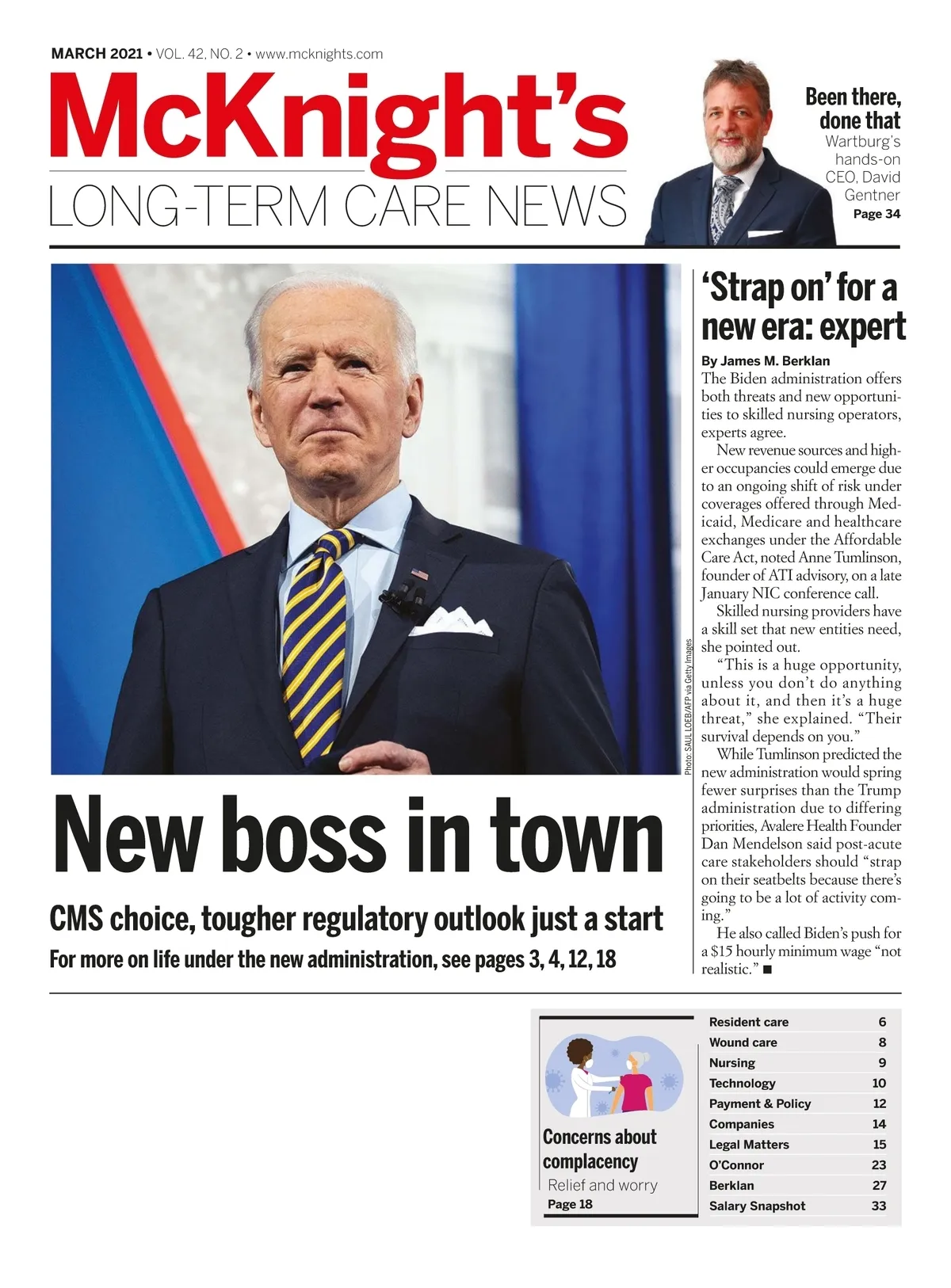 MARCH 2021 • VOL. 42, NO. 2 • www.mcknights.com

McKnight's
LONG-TERM CARE NEWS

Been there, done that
Wartburg's hands-on CEO, David Gentner
Page 34

Photo: SAUL LOEB/AFP via Getty Images

New boss in town

CMS choice, tougher regulatory outlook just a start

For more on life under the new administration, see pages 3, 4, 12, 18

'Strap on' for a new era: expert

By James M. Berklan
The Biden administration offers both threats and new opportunities to skilled nursing operators, experts agree.

New revenue sources and higher occupancies could emerge due to an ongoing shift of risk under coverages offered through Medicaid, Medicare and healthcare exchanges under the Affordable Care Act, noted Anne Tumlinson, founder of ATI advisory, on a late January NIC conference call.

Skilled nursing providers have a skill set that new entities need, she pointed out.

"This is a huge opportunity, unless you don't do anything about it, and then it's a huge threat," she explained. "Their survival depends on you."

While Tumlinson predicted the new administration would spring fewer surprises than the Trump administration due to differing priorities, Avalere Health Founder Dan Mendelson said post-acute care stakeholders should "strap on their seatbelts because there's going to be a lot of activity coming."

He also called Biden's push for a $15 hourly minimum wage "not realistic." ■

Concerns about complacency
Relief and worry
Page 18

| Resident care | 6 |
|---|---|
| Wound care | 8 |
| Nursing | 9 |
| Technology | 10 |
| Payment & Policy | 12 |
| Companies | 14 |
| Legal Matters | 15 |
| O'Connor | 23 |
| Berklan | 27 |
| Salary Snapshot | 33 |